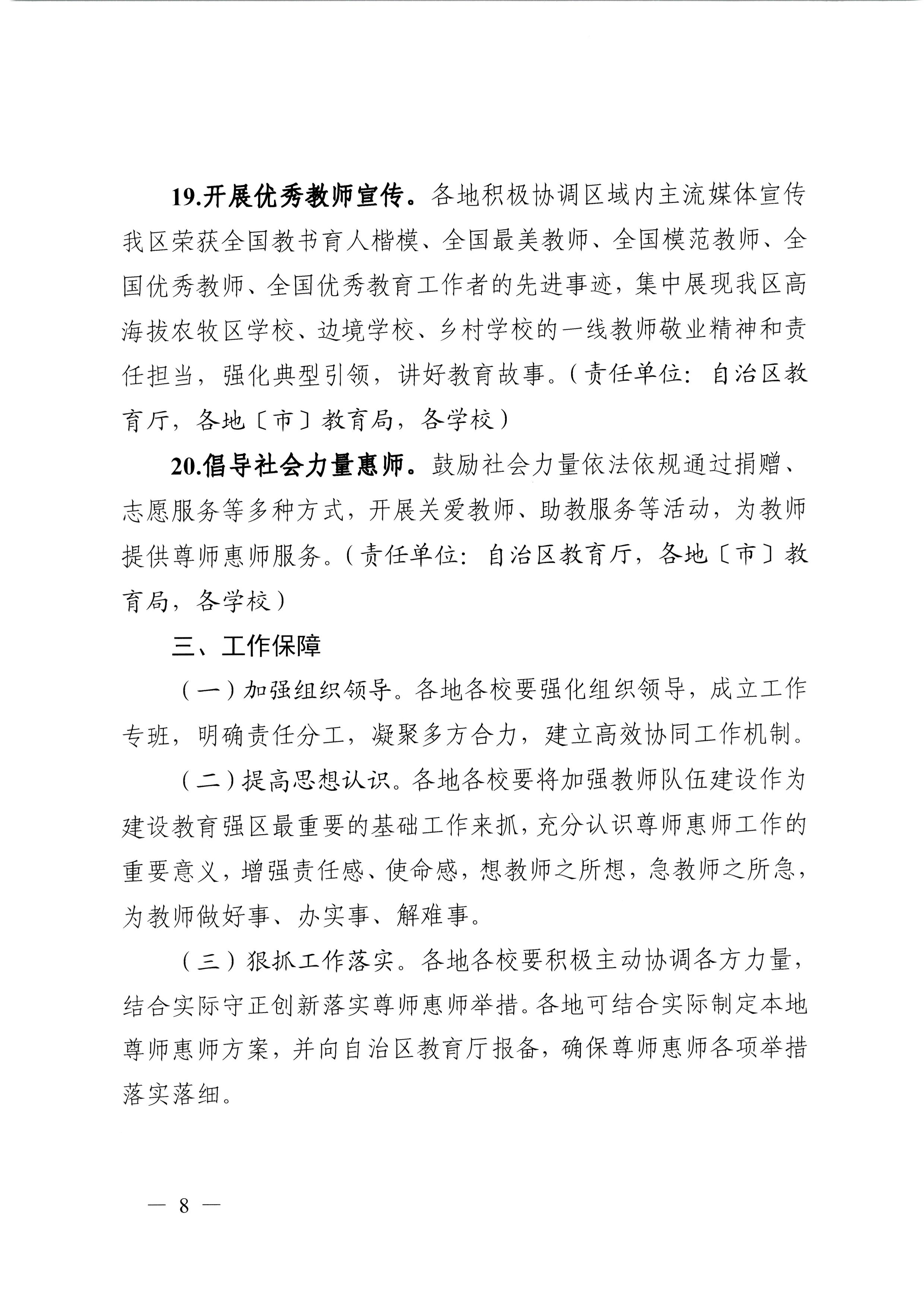 19.开展优秀教师宣传。各地积极协调区域内主流媒体宣传我区荣获全国教书育人楷模、全国最美教师、全国模范教师、全国优秀教师、全国优秀教育工作者的先进事迹，集中展现我区高海拔农牧区学校、边境学校、乡村学校的一线教师敬业精神和责任担当，强化典型引领，讲好教育故事。（责任单位：自治区教育厅，各地〔市〕教育局，各学校）

20.倡导社会力量惠师。鼓励社会力量依法依规通过捐赠、志愿服务等多种方式，开展关爱教师、助教服务等活动，为教师提供尊师惠师服务。（责任单位：自治区教育厅，各地〔市〕教育局，各学校）

三、工作保障

（一）加强组织领导。各地各校要强化组织领导，成立工作专班，明确责任分工，凝聚多方合力，建立高效协同工作机制。

（二）提高思想认识。各地各校要将加强教师队伍建设作为建设教育强区最重要的基础工作来抓，充分认识尊师惠师工作的重要意义，增强责任感、使命感，想教师之所想，急教师之所急，为教师做好事、办实事、解难事。

（三）狠抓工作落实。各地各校要积极主动协调各方力量，结合实际守正创新落实尊师惠师举措。各地可结合实际制定本地尊师惠师方案，并向自治区教育厅报备，确保尊师惠师各项举措落实落细。

— 8 —